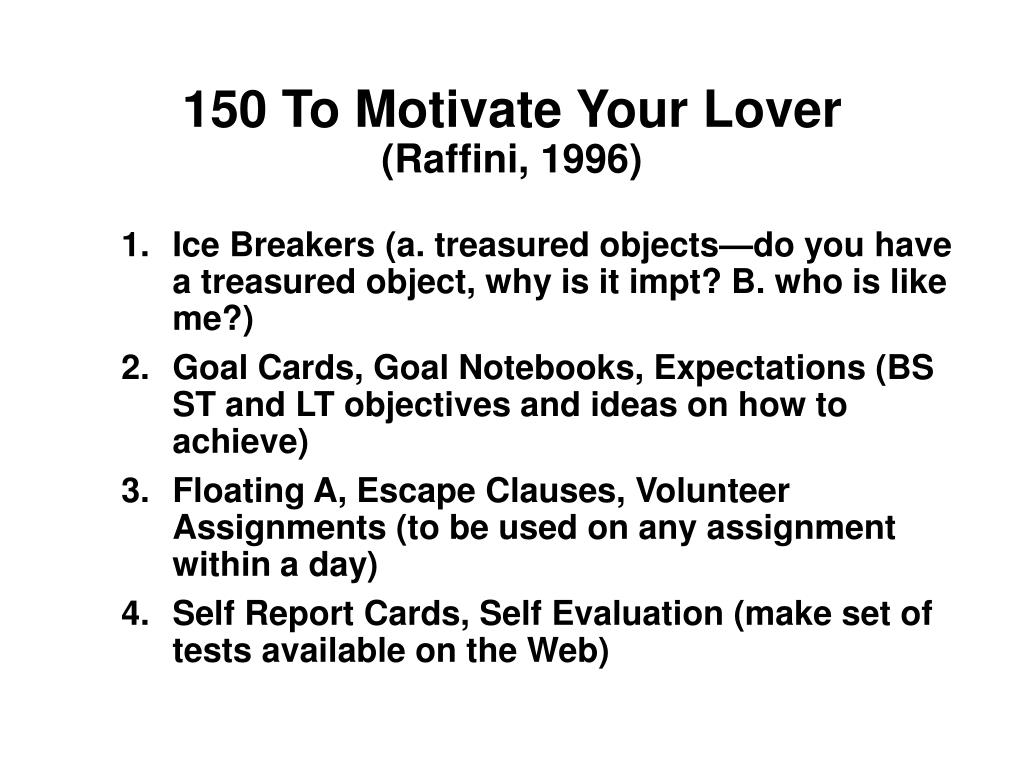 150 To Motivate Your Lover
(Raffini, 1996)

1. Ice Breakers (a. treasured objects—do you have a treasured object, why is it impt? B. who is like me?)
2. Goal Cards, Goal Notebooks, Expectations (BS ST and LT objectives and ideas on how to achieve)
3. Floating A, Escape Clauses, Volunteer Assignments (to be used on any assignment within a day)
4. Self Report Cards, Self Evaluation (make set of tests available on the Web)